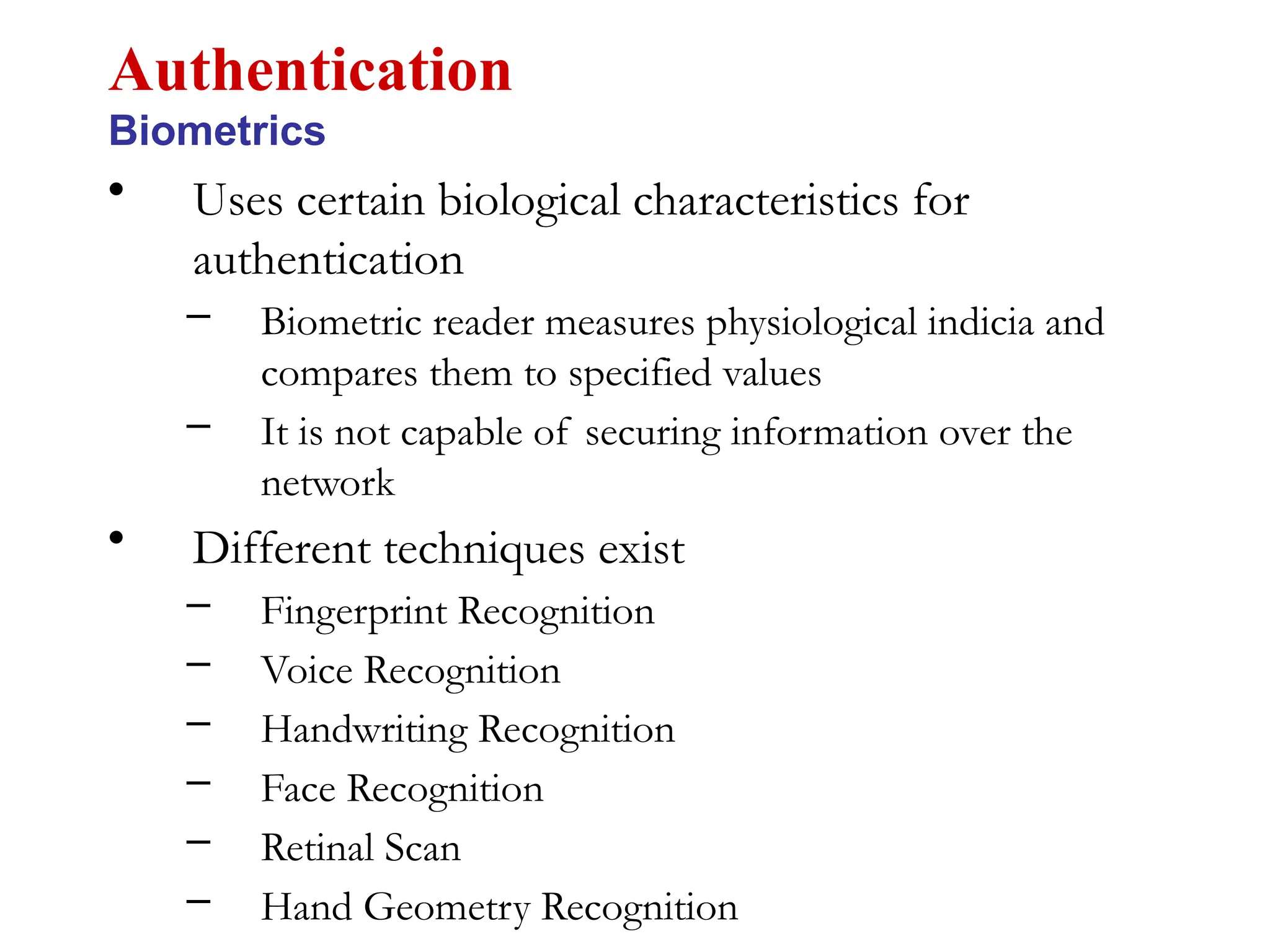 Authentication
Biometrics

• Uses certain biological characteristics for authentication
– Biometric reader measures physiological indicia and compares them to specified values
– It is not capable of securing information over the network

• Different techniques exist
– Fingerprint Recognition
– Voice Recognition
– Handwriting Recognition
– Face Recognition
– Retinal Scan
– Hand Geometry Recognition